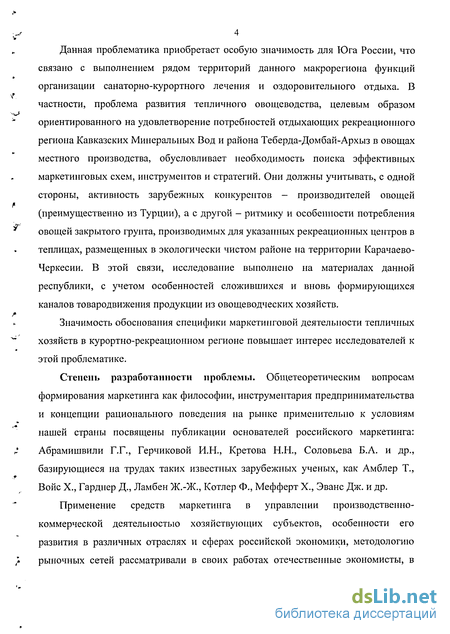 4

Данная проблематика приобретает особую значимость для Юга России, что связано с выполнением рядом территорий данного макрорегиона функций организации санаторно-курортного лечения и оздоровительного отдыха. В частности, проблема развития тепличного овощеводства, целевым образом ориентированного на удовлетворение потребностей отдыхающих рекреационного региона Кавказских Минеральных Вод и района Теберда-Домбай-Архыз в овощах местного производства, обусловливает необходимость поиска эффективных маркетинговых схем, инструментов и стратегий. Они должны учитывать, с одной стороны, активность зарубежных конкурентов – производителей овощей (преимущественно из Турции), а с другой – ритмику и особенности потребления овощей закрытого грунта, производимых для указанных рекреационных центров в теплицах, размещенных в экологически чистом районе на территории Карачаево-Черкесии. В этой связи, исследование выполнено на материалах данной республики, с учетом особенностей сложившихся и вновь формирующихся каналов товародвижения продукции из овощеводческих хозяйств.

Значимость обоснования специфики маркетинговой деятельности тепличных хозяйств в курортно-рекреационном регионе повышает интерес исследователей к этой проблематике.

Степень разработанности проблемы. Общетеоретическим вопросам формирования маркетинга как философии, инструментария предпринимательства и концепции рационального поведения на рынке применительно к условиям нашей страны посвящены публикации основателей российского маркетинга: Абрамишвили Г.Г., Герчиковой И.Н., Кретова Н.Н., Соловьева Б.А. и др., базирующиеся на трудах таких известных зарубежных ученых, как Амблер Т., Войс Х., Гарднер Д., Ламбен Ж.-Ж., Котлер Ф., Мефферт Х., Эванс Дж. и др.

Применение средств маркетинга в управлении производственно-коммерческой деятельностью хозяйствующих субъектов, особенности его развития в различных отраслях и сферах российской экономики, методологию рыночных сетей рассматривали в своих работах отечественные экономисты, в

dsLib.net
библиотека диссертаций